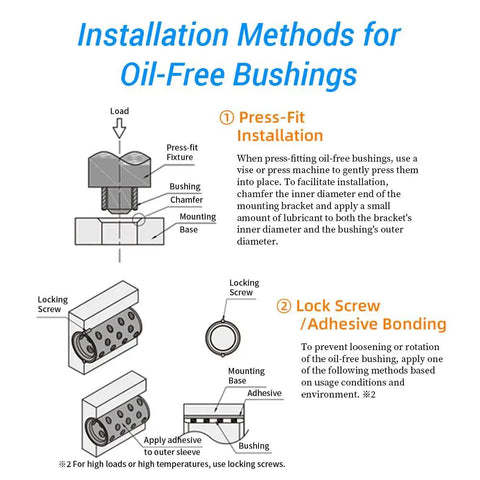 Installation Methods for Oil-Free Bushings

Load

Press-fit Fixture

Bushing

Chamfer

Mounting Base

① Press-Fit Installation

When press-fitting oil-free bushings, use a vise or press machine to gently press them into place. To facilitate installation, chamfer the inner diameter end of the mounting bracket and apply a small amount of lubricant to both the bracket's inner diameter and the bushing's outer diameter.

Locking Screw

Locking Screw

② Lock Screw /Adhesive Bonding

To prevent loosening or rotation of the oil-free bushing, apply one of the following methods based on usage conditions and environment. ※2

Mounting Base

Adhesive

Apply adhesive to outer sleeve

Bushing

※2 For high loads or high temperatures, use locking screws.